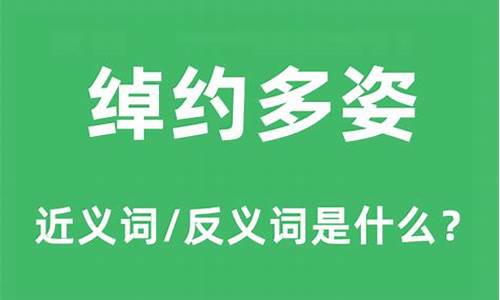 绰约多姿

近义词/反义词是什么？